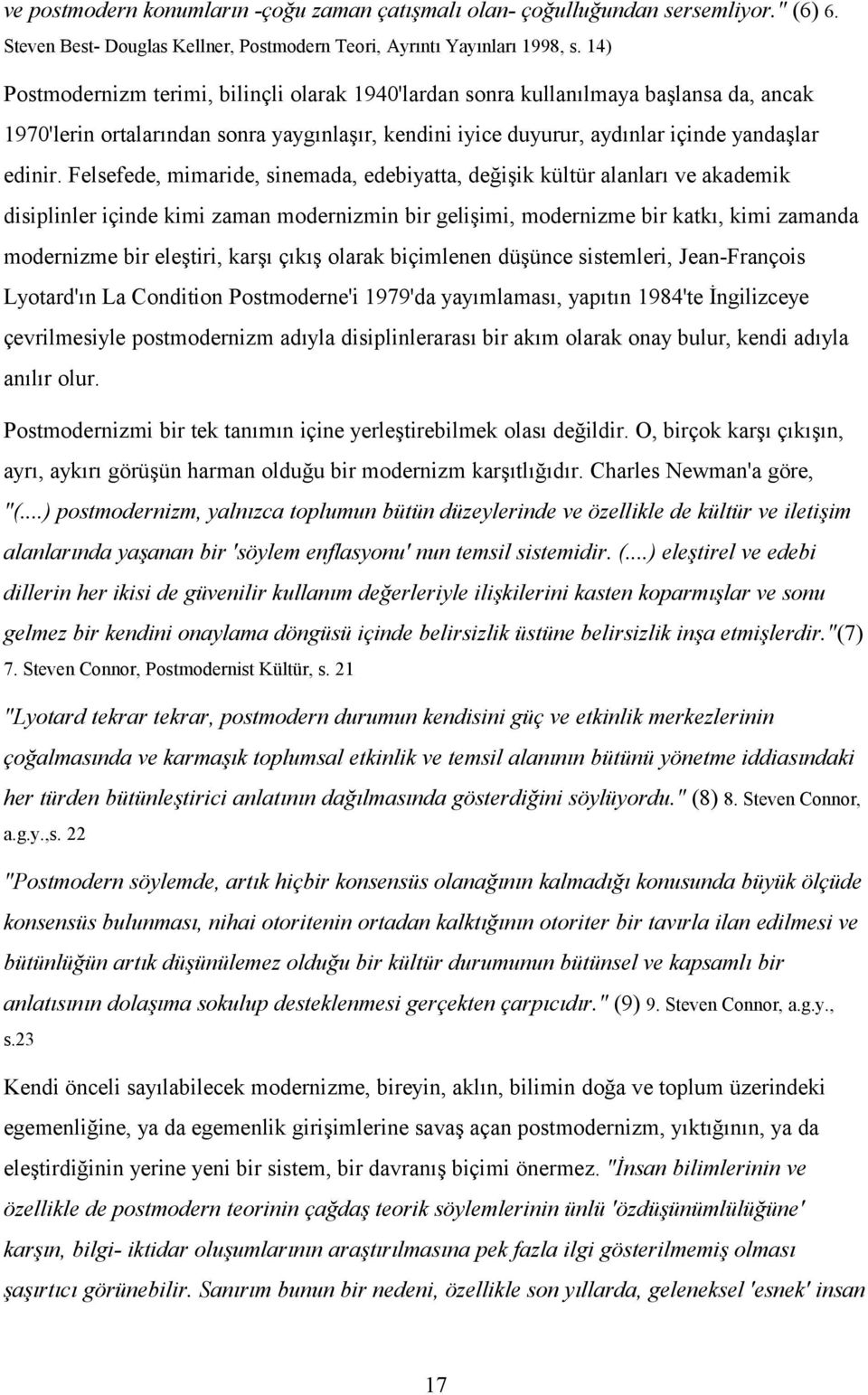 ve postmodern konumların -çoğu zaman çatışmalı olan- çoğulluğundan sersemliyor." (6) 6. Steven Best- Douglas Kellner, Postmodern Teori, Ayrıntı Yayınları 1998, s. 14)

Postmodernizm terimi, bilinçli olarak 1940'lardan sonra kullanılmaya başlansa da, ancak 1970'lerin ortalarından sonra yaygınlaşır, kendini iyice duyurur, aydınlar içinde yandaşlar edinir. Felsefede, mimaride, sinemada, edebiyatta, değişik kültür alanları ve akademik disiplinler içinde kimi zaman modernizmin bir gelişimi, modernizme bir katkı, kimi zamanda modernizme bir eleştiri, karşı çıkış olarak biçimlenen düşünce sistemleri, Jean-François Lyotard'ın La Condition Postmoderne'i 1979'da yayımlaması, yapıtın 1984'te İngilizceye çevrilmesiyle postmodernizm adıyla disiplinlerarası bir akım olarak onay bulur, kendi adıyla anılır olur.

Postmodernizmi bir tek tanımın içine yerleştirebilmek olası değildir. O, birçok karşı çıkışın, ayrı, aykırı görüşün harman olduğu bir modernizm karşıtlığıdır. Charles Newman'a göre, "(...) postmodernizm, yalnızca toplumun bütün düzeylerinde ve özellikle de kültür ve iletişim alanlarında yaşanan bir 'söylem enflasyonu' nun temsil sistemidir. (...) eleştirel ve edebi dillerin her ikisi de güvenilir kullanım değerleriyle ilişkilerini kasten koparmışlar ve sonu gelmez bir kendini onaylama döngüsü içinde belirsizlik üstüne belirsizlik inşa etmişlerdir."(7) 7. Steven Connor, Postmodernist Kültür, s. 21

"Lyotard tekrar tekrar, postmodern durumun kendisini güç ve etkinlik merkezlerinin çoğalmasında ve karmaşık toplumsal etkinlik ve temsil alanının bütünü yönetme iddiasındaki her türden bütünleştirici anlatının dağılmasında gösterdiğini söylüyordu." (8) 8. Steven Connor, a.g.y.,s. 22

"Postmodern söylemde, artık hiçbir konsensüs olanağının kalmadığı konusunda büyük ölçüde konsensüs bulunması, nihai otoritenin ortadan kalktığının otoriter bir tavırla ilan edilmesi ve bütünlüğün artık düşünülemez olduğu bir kültür durumunun bütünsel ve kapsamlı bir anlatısının dolaşıma sokulup desteklenmesi gerçekten çarpıcıdır." (9) 9. Steven Connor, a.g.y., s.23

Kendi önceli sayılabilecek modernizme, bireyin, aklın, bilimin doğa ve toplum üzerindeki egemenliğine, ya da egemenlik girişimlerine savaş açan postmodernizm, yıktığının, ya da eleştirdiğinin yerine yeni bir sistem, bir davranış biçimi önermez. "İnsan bilimlerinin ve özellikle de postmodern teorinin çağdaş teorik söylemlerinin ünlü 'özdüşünümlülüğüne' karşın, bilgi- iktidar oluşumlarının araştırılmasına pek fazla ilgi gösterilmemiş olması şaşırtıcı görünebilir. Sanırım bunun bir nedeni, özellikle son yıllarda, geleneksel 'esnek' insan

17